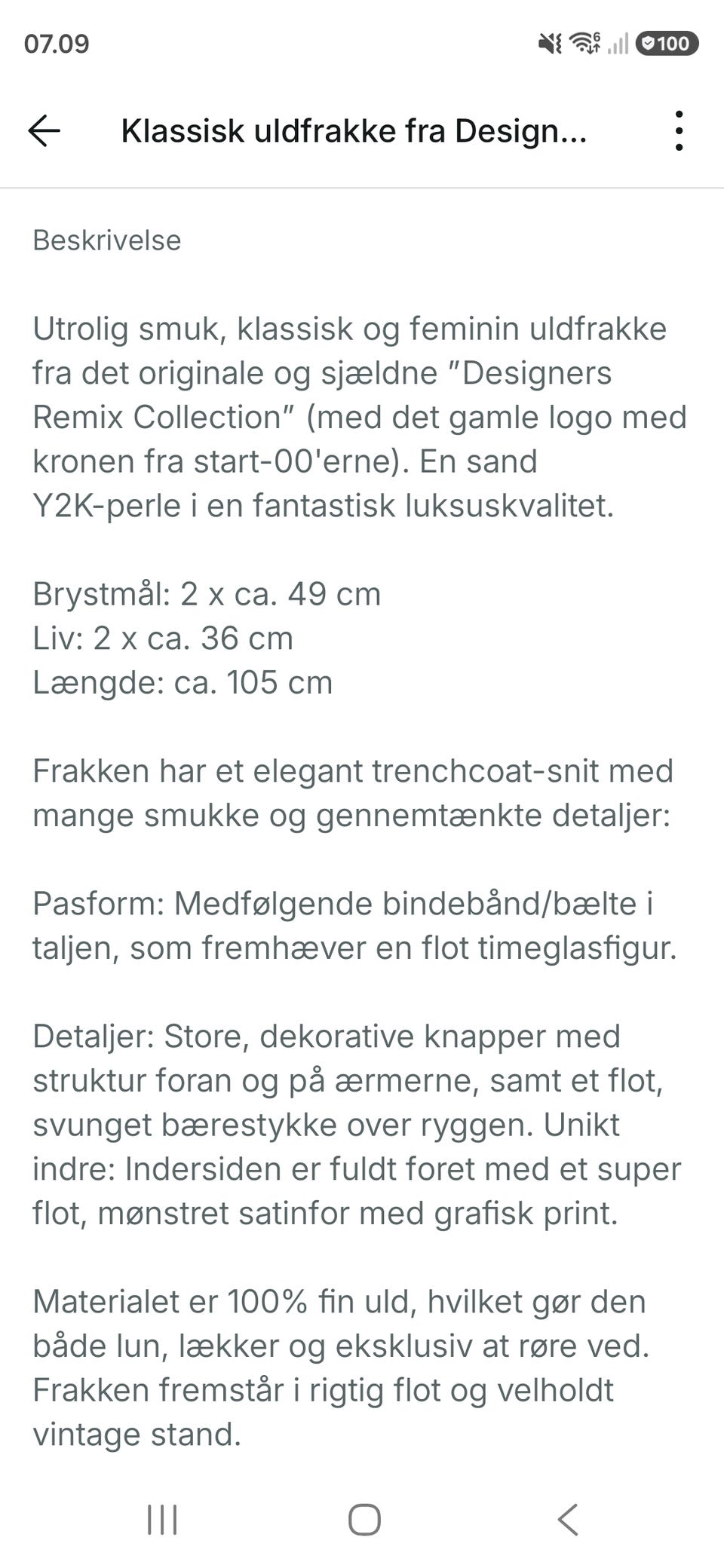 07.09

100

Klassisk uldfrakke fra Design...

Beskrivelse

Utrolig smuk, klassisk og feminin uldfrakke fra det originale og sjældne "Designers Remix Collection" (med det gamle logo med kronen fra start-00'erne). En sand Y2K-perle i en fantastisk luksuskvalitet.

Brystmål: 2 x ca. 49 cm
Liv: 2 x ca. 36 cm
Længde: ca. 105 cm

Frakken har et elegant trenchcoat-snit med mange smukke og gennemtænkte detaljer:

Pasform: Medfølgende bindebånd/bælte i taljen, som fremhæver en flot timeglasfigur.

Detaljer: Store, dekorative knapper med struktur foran og på ærmerne, samt et flot, svunget bærestykke over ryggen. Unikt indre: Indersiden er fuldt foret med et super flot, mønstret satinfor med grafisk print.

Materialet er 100% fin uld, hvilket gør den både lun, lækker og eksklusiv at røre ved. Frakken fremstår i rigtig flot og velholdt vintage stand.